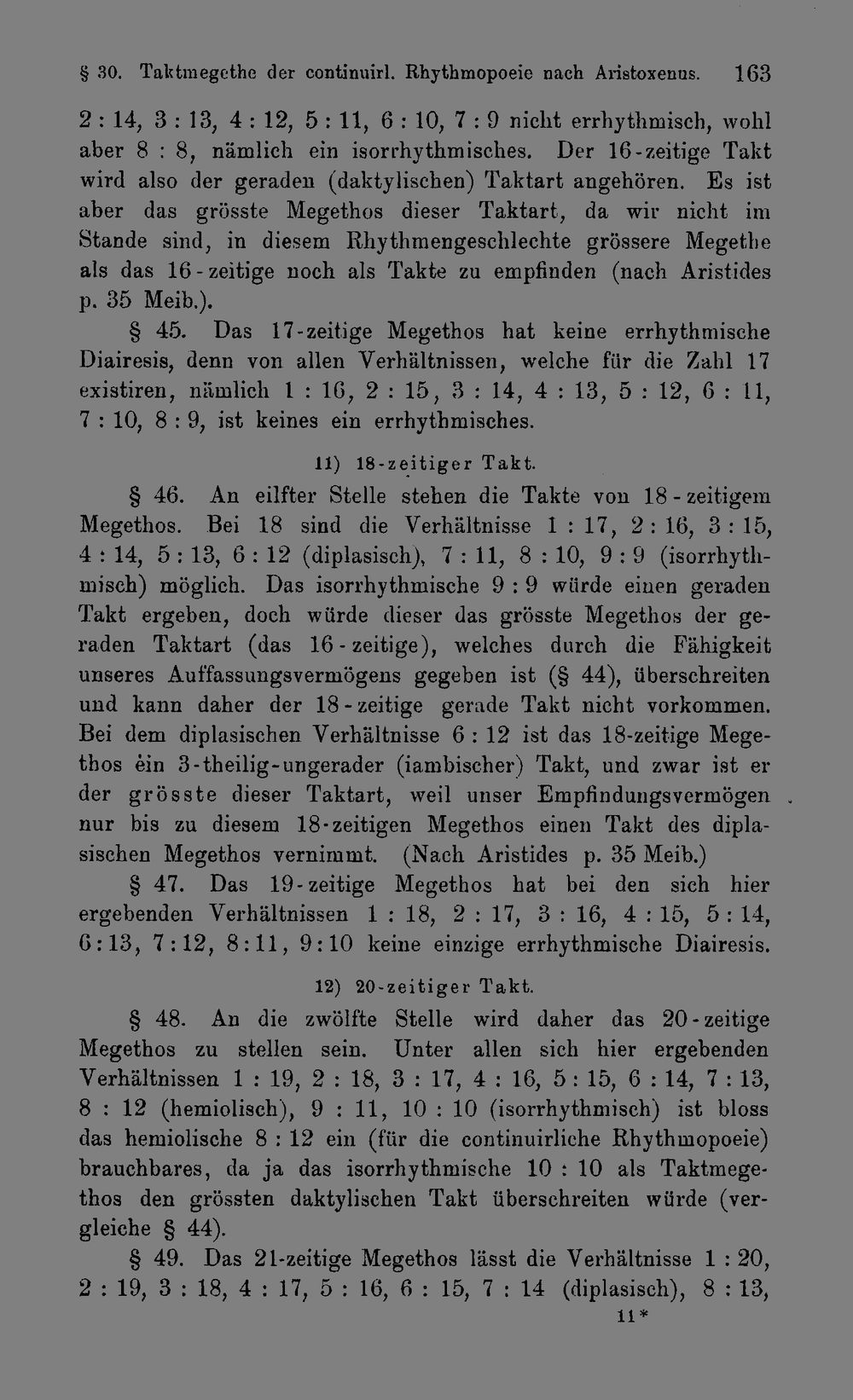 § 30. Taktmegethe der continuirl. Rhythmopoeie nach Aristoxenus. 163

2 : 14, 3 : 13, 4 : 12, 5 : 11, 6 : 10, 7 : 9 nicht errhythmisch, wohl aber 8 : 8, nämlich ein isorrhythmisches. Der 16-zeitige Takt wird also der geraden (daktylischen) Taktart angehören. Es ist aber das grösste Megethos dieser Taktart, da wir nicht im Stande sind, in diesem Rhythmengeschlechte grössere Megethe als das 16-zeitige noch als Takte zu empfinden (nach Aristides p. 35 Meib.).

§ 45. Das 17-zeitige Megethos hat keine errhythmische Diairesis, denn von allen Verhältnissen, welche für die Zahl 17 existiren, nämlich 1 : 16, 2 : 15, 3 : 14, 4 : 13, 5 : 12, 6 : 11, 7 : 10, 8 : 9, ist keines ein errhythmisches.

11) 18-zeitiger Takt.

§ 46. An eilfter Stelle stehen die Takte von 18-zeitigem Megethos. Bei 18 sind die Verhältnisse 1 : 17, 2 : 16, 3 : 15, 4 : 14, 5 : 13, 6 : 12 (diplasisch), 7 : 11, 8 : 10, 9 : 9 (isorrhythmisch) möglich. Das isorrhythmische 9 : 9 würde einen geraden Takt ergeben, doch würde dieser das grösste Megethos der geraden Taktart (das 16-zeitige), welches durch die Fähigkeit unseres Auffassungsvermögens gegeben ist (§ 44), überschreiten und kann daher der 18-zeitige gerade Takt nicht vorkommen. Bei dem diplasischen Verhältnisse 6 : 12 ist das 18-zeitige Megethos ein 3-theilig-ungerader (iambischer) Takt, und zwar ist er der grösste dieser Taktart, weil unser Empfindungsvermögen nur bis zu diesem 18-zeitigen Megethos einen Takt des diplasischen Megethos vernimmt. (Nach Aristides p. 35 Meib.)

§ 47. Das 19-zeitige Megethos hat bei den sich hier ergebenden Verhältnissen 1 : 18, 2 : 17, 3 : 16, 4 : 15, 5 : 14, 6 : 13, 7 : 12, 8 : 11, 9 : 10 keine einzige errhythmische Diairesis.

12) 20-zeitiger Takt.

§ 48. An die zwölfte Stelle wird daher das 20-zeitige Megethos zu stellen sein. Unter allen sich hier ergebenden Verhältnissen 1 : 19, 2 : 18, 3 : 17, 4 : 16, 5 : 15, 6 : 14, 7 : 13, 8 : 12 (hemiolisch), 9 : 11, 10 : 10 (isorrhythmisch) ist bloss das hemiolische 8 : 12 ein (für die continuirliche Rhythmopoeie) brauchbares, da ja das isorrhythmische 10 : 10 als Taktmegethos den grössten daktylischen Takt überschreiten würde (vergleiche § 44).

§ 49. Das 21-zeitige Megethos lässt die Verhältnisse 1 : 20, 2 : 19, 3 : 18, 4 : 17, 5 : 16, 6 : 15, 7 : 14 (diplasisch), 8 : 13,

11*